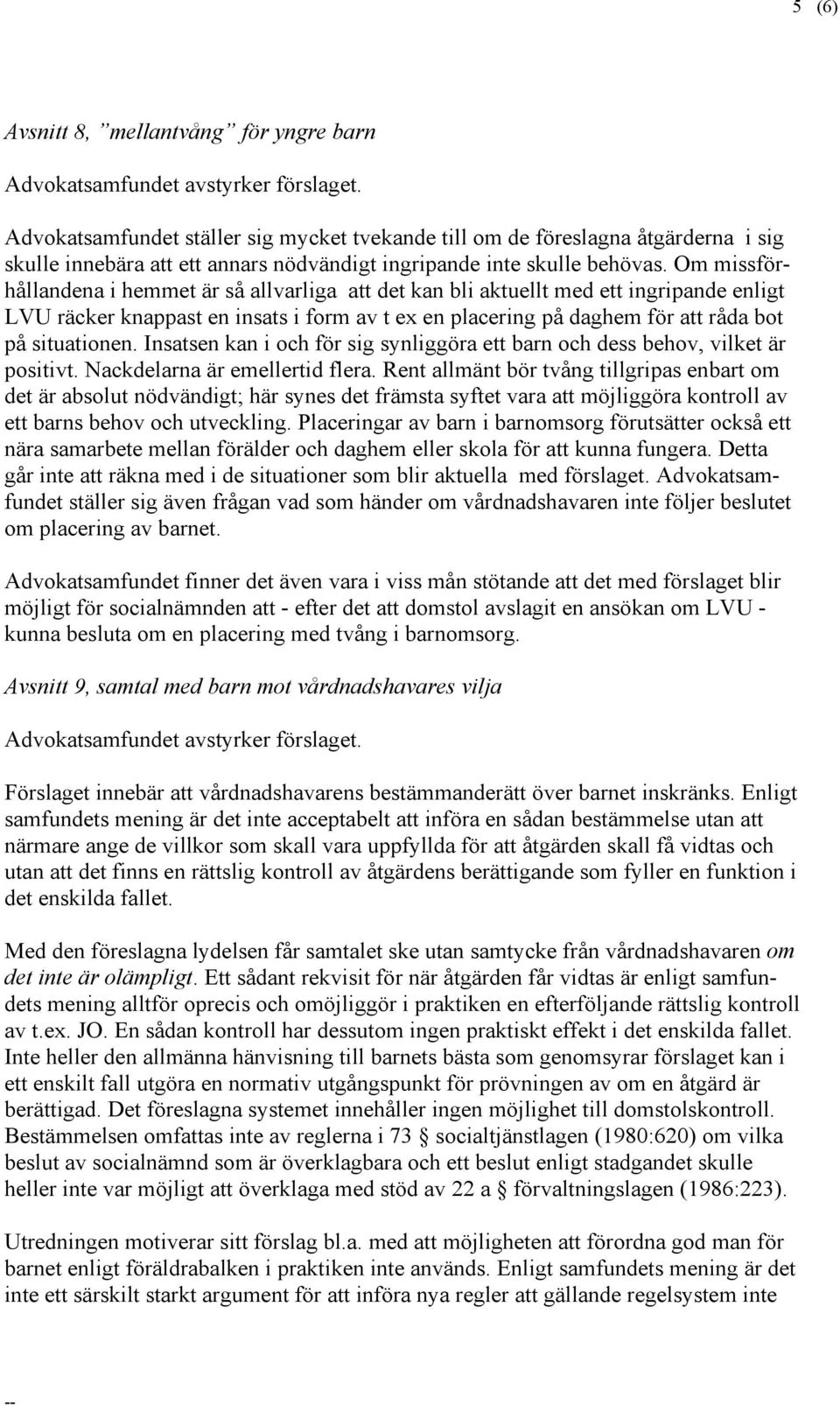 5 (6)

Avsnitt 8, ”mellantvång” för yngre barn

Advokatsamfundet avstyrker förslaget.

Advokatsamfundet ställer sig mycket tvekande till om de föreslagna åtgärderna i sig skulle innebära att ett annars nödvändigt ingripande inte skulle behövas. Om missförhållandena i hemmet är så allvarliga att det kan bli aktuellt med ett ingripande enligt LVU räcker knappast en insats i form av t ex en placering på daghem för att råda bot på situationen. Insatsen kan i och för sig synliggöra ett barn och dess behov, vilket är positivt. Nackdelarna är emellertid flera. Rent allmänt bör tvång tillgripas enbart om det är absolut nödvändigt; här synes det främsta syftet vara att möjliggöra kontroll av ett barns behov och utveckling. Placeringar av barn i barnomsorg förutsätter också ett nära samarbete mellan förälder och daghem eller skola för att kunna fungera. Detta går inte att räkna med i de situationer som blir aktuella med förslaget. Advokatsamfundet ställer sig även frågan vad som händer om vårdnadshavaren inte följer beslutet om placering av barnet.

Advokatsamfundet finner det även vara i viss mån stötande att det med förslaget blir möjligt för socialnämnden att - efter det att domstol avslagit en ansökan om LVU - kunna besluta om en placering med tvång i barnomsorg.

Avsnitt 9, samtal med barn mot vårdnadshavares vilja

Advokatsamfundet avstyrker förslaget.

Förslaget innebär att vårdnadshavarens bestämmanderätt över barnet inskränks. Enligt samfundets mening är det inte acceptabelt att införa en sådan bestämmelse utan att närmare ange de villkor som skall vara uppfyllda för att åtgärden skall få vidtas och utan att det finns en rättslig kontroll av åtgärdens berättigande som fyller en funktion i det enskilda fallet.

Med den föreslagna lydelsen får samtalet ske utan samtycke från vårdnadshavaren om det inte är olämpligt. Ett sådant rekvisit för när åtgärden får vidtas är enligt samfundets mening alltför oprecis och omöjliggör i praktiken en efterföljande rättslig kontroll av t.ex. JO. En sådan kontroll har dessutom ingen praktiskt effekt i det enskilda fallet. Inte heller den allmänna hänvisning till barnets bästa som genomsyrar förslaget kan i ett enskilt fall utgöra en normativ utgångspunkt för prövningen av om en åtgärd är berättigad. Det föreslagna systemet innehåller ingen möjlighet till domstolskontroll. Bestämmelsen omfattas inte av reglerna i 73 § socialtjänstlagen (1980:620) om vilka beslut av socialnämnd som är överklagbara och ett beslut enligt stadgandet skulle heller inte var möjligt att överklaga med stöd av 22 a § förvaltningslagen (1986:223).

Utredningen motiverar sitt förslag bl.a. med att möjligheten att förordna god man för barnet enligt föräldrabalken i praktiken inte används. Enligt samfundets mening är det inte ett särskilt starkt argument för att införa nya regler att gällande regelsystem inte

--